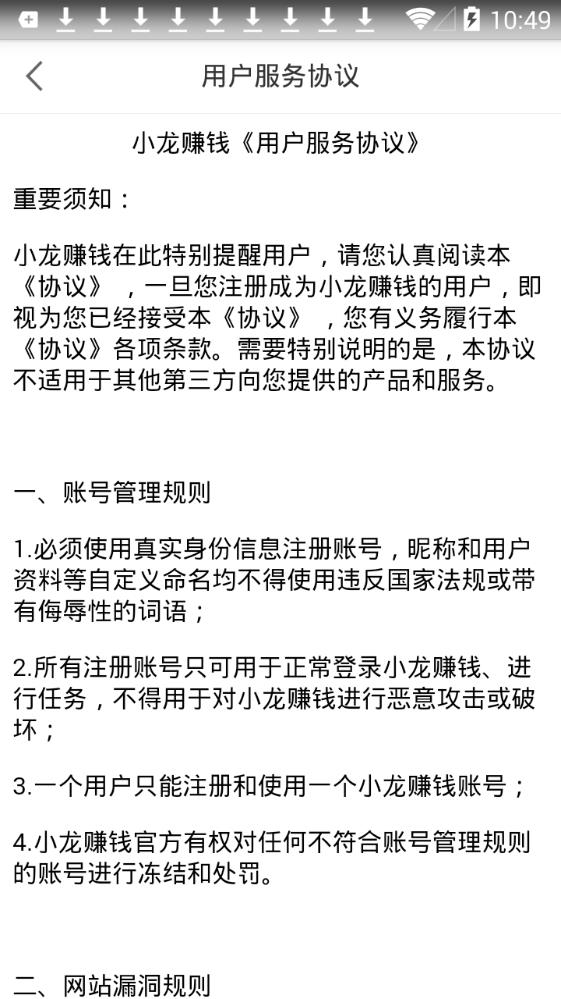 10:49

用户服务协议

小龙赚钱《用户服务协议》

重要须知：

小龙赚钱在此特别提醒用户，请您认真阅读本《协议》，一旦您注册成为小龙赚钱的用户，即视为您已经接受本《协议》，您有义务履行本《协议》各项条款。需要特别说明的是，本协议不适用于其他第三方向您提供的产品和服务。

一、账号管理规则

1.必须使用真实身份信息注册账号，昵称和用户资料等自定义命名均不得使用违反国家法规或带有侮辱性的词语；

2.所有注册账号只可用于正常登录小龙赚钱、进行任务，不得用于对小龙赚钱进行恶意攻击或破坏；

3.一个用户只能注册和使用一个小龙赚钱账号；

4.小龙赚钱官方有权对任何不符合账号管理规则的账号进行冻结和处罚。

二、网站漏洞规则